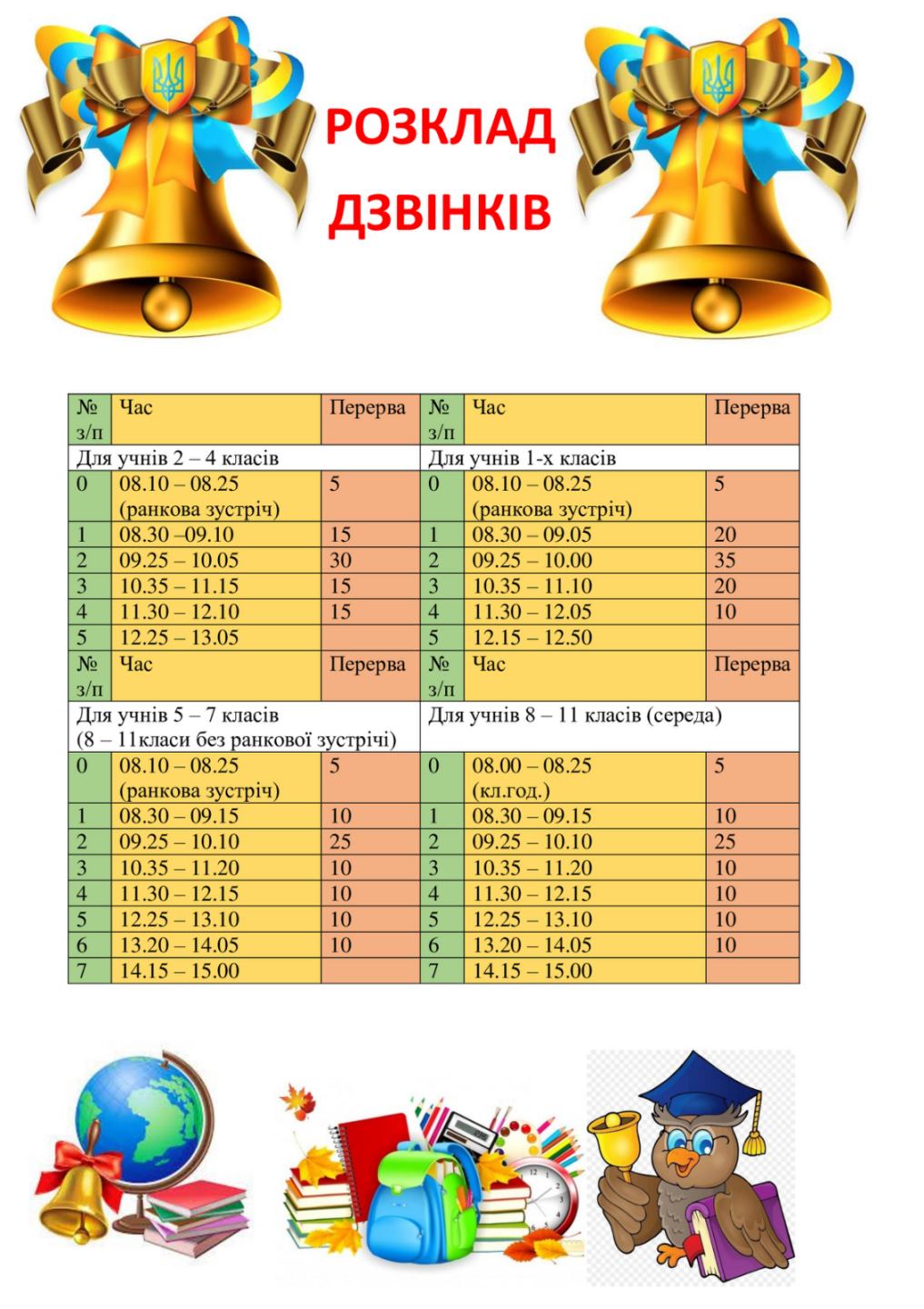 РОЗКЛАД ДЗВІНКІВ

| № з/п | Час | Перерва | № з/п | Час | Перерва |
|---|---|---|---|---|---|
| Для учнів 2 – 4 класів | | | Для учнів 1-х класів | | |
| 0 | 08.10 – 08.25 (ранкова зустріч) | 5 | 0 | 08.10 – 08.25 (ранкова зустріч) | 5 |
| 1 | 08.30 –09.10 | 15 | 1 | 08.30 – 09.05 | 20 |
| 2 | 09.25 – 10.05 | 30 | 2 | 09.25 – 10.00 | 35 |
| 3 | 10.35 – 11.15 | 15 | 3 | 10.35 – 11.10 | 20 |
| 4 | 11.30 – 12.10 | 15 | 4 | 11.30 – 12.05 | 10 |
| 5 | 12.25 – 13.05 | | 5 | 12.15 – 12.50 | |
| № з/п | Час | Перерва | № з/п | Час | Перерва |
| Для учнів 5 – 7 класів (8 – 11класи без ранкової зустрічі) | | | Для учнів 8 – 11 класів (середа) | | |
| 0 | 08.10 – 08.25 (ранкова зустріч) | 5 | 0 | 08.00 – 08.25 (кл.год.) | 5 |
| 1 | 08.30 – 09.15 | 10 | 1 | 08.30 – 09.15 | 10 |
| 2 | 09.25 – 10.10 | 25 | 2 | 09.25 – 10.10 | 25 |
| 3 | 10.35 – 11.20 | 10 | 3 | 10.35 – 11.20 | 10 |
| 4 | 11.30 – 12.15 | 10 | 4 | 11.30 – 12.15 | 10 |
| 5 | 12.25 – 13.10 | 10 | 5 | 12.25 – 13.10 | 10 |
| 6 | 13.20 – 14.05 | 10 | 6 | 13.20 – 14.05 | 10 |
| 7 | 14.15 – 15.00 | | 7 | 14.15 – 15.00 | |